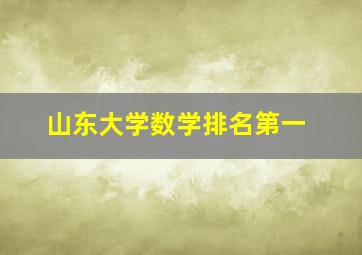 山东大学数学排名第一